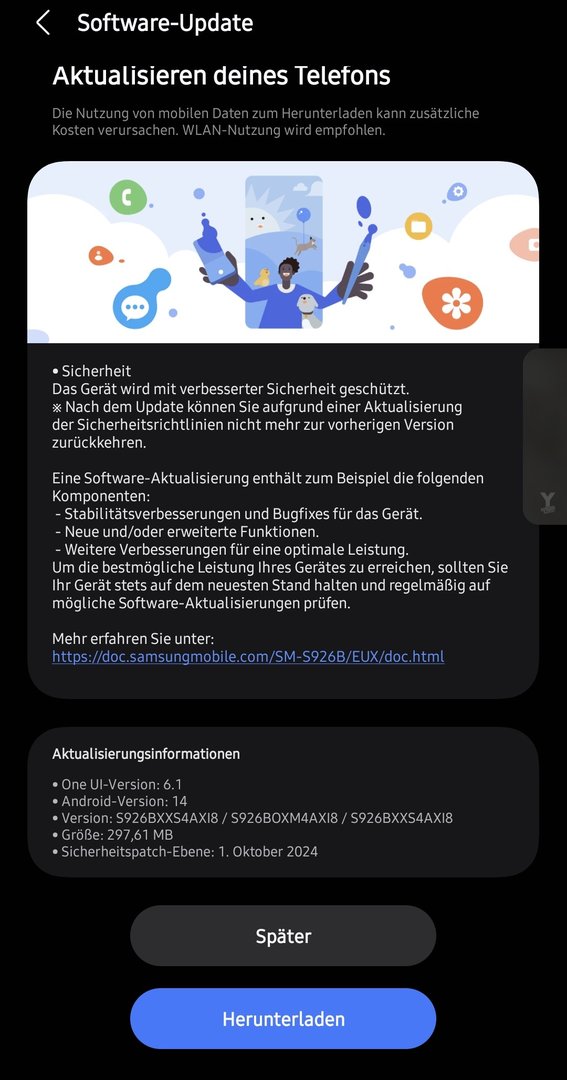 Software-Update

Aktualisieren deines Telefons

Die Nutzung von mobilen Daten zum Herunterladen kann zusätzliche Kosten verursachen. WLAN-Nutzung wird empfohlen.

• Sicherheit
Das Gerät wird mit verbesserter Sicherheit geschützt.
※ Nach dem Update können Sie aufgrund einer Aktualisierung der Sicherheitsrichtlinien nicht mehr zur vorherigen Version zurückkehren.

Eine Software-Aktualisierung enthält zum Beispiel die folgenden Komponenten:
- Stabilitätsverbesserungen und Bugfixes für das Gerät.
- Neue und/oder erweiterte Funktionen.
- Weitere Verbesserungen für eine optimale Leistung.
Um die bestmögliche Leistung Ihres Gerätes zu erreichen, sollten Sie Ihr Gerät stets auf dem neuesten Stand halten und regelmäßig auf mögliche Software-Aktualisierungen prüfen.

Mehr erfahren Sie unter:
https://doc.samsungmobile.com/SM-S926B/EUX/doc.html

Aktualisierungsinformationen

• One UI-Version: 6.1
• Android-Version: 14
• Version: S926BXXS4AXI8 / S926BOXM4AXI8 / S926BXXS4AXI8
• Größe: 297,61 MB
• Sicherheitspatch-Ebene: 1. Oktober 2024

Später

Herunterladen